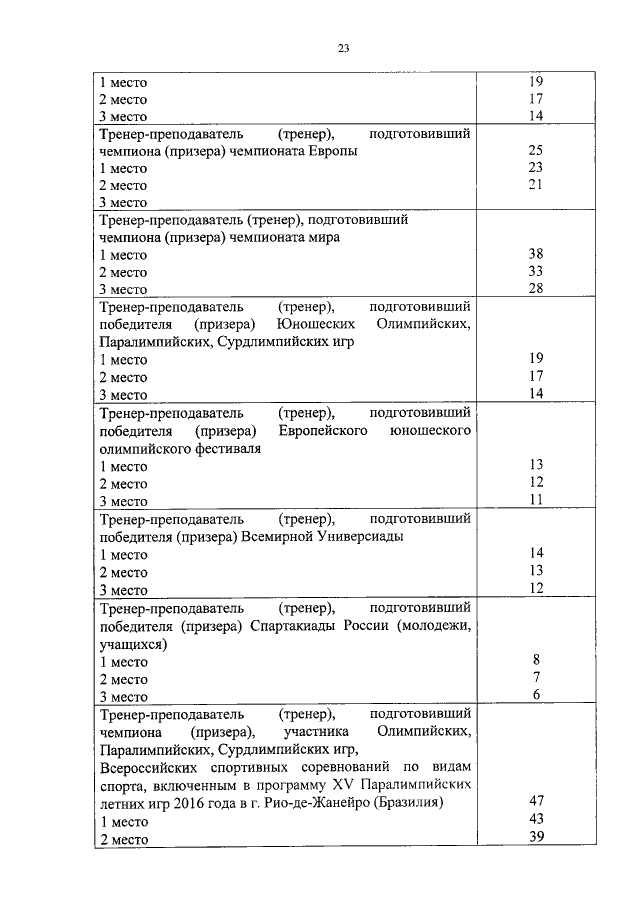 23

| | |
|---|---|
| 1 место<br>2 место<br>3 место | 19<br>17<br>14 |
| Тренер-преподаватель (тренер), подготовивший чемпиона (призера) чемпионата Европы<br>1 место<br>2 место<br>3 место | 25<br>23<br>21 |
| Тренер-преподаватель (тренер), подготовивший чемпиона (призера) чемпионата мира<br>1 место<br>2 место<br>3 место | 38<br>33<br>28 |
| Тренер-преподаватель (тренер), подготовивший победителя (призера) Юношеских Олимпийских, Паралимпийских, Сурдлимпийских игр<br>1 место<br>2 место<br>3 место | 19<br>17<br>14 |
| Тренер-преподаватель (тренер), подготовивший победителя (призера) Европейского юношеского олимпийского фестиваля<br>1 место<br>2 место<br>3 место | 13<br>12<br>11 |
| Тренер-преподаватель (тренер), подготовивший победителя (призера) Всемирной Универсиады<br>1 место<br>2 место<br>3 место | 14<br>13<br>12 |
| Тренер-преподаватель (тренер), подготовивший победителя (призера) Спартакиады России (молодежи, учащихся)<br>1 место<br>2 место<br>3 место | 8<br>7<br>6 |
| Тренер-преподаватель (тренер), подготовивший чемпиона (призера), участника Олимпийских, Паралимпийских, Сурдлимпийских игр, Всероссийских спортивных соревнований по видам спорта, включенным в программу XV Паралимпийских летних игр 2016 года в г. Рио-де-Жанейро (Бразилия)<br>1 место<br>2 место | 47<br>43<br>39 |